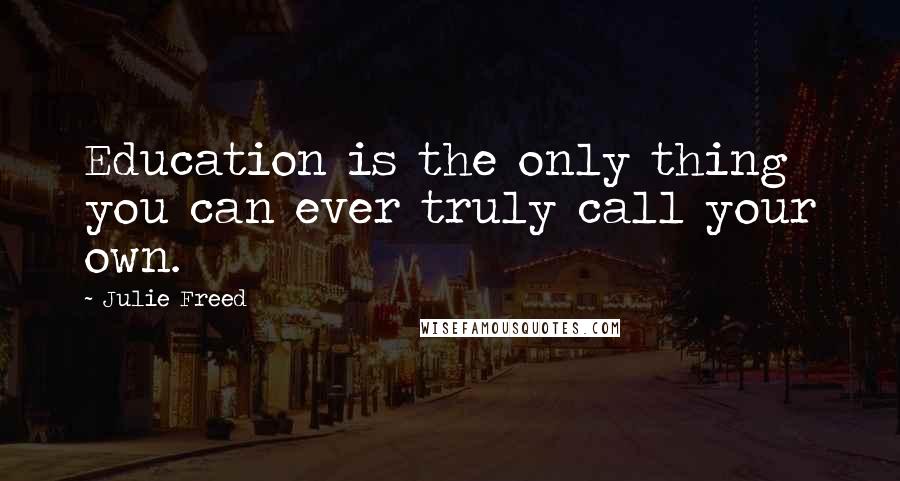 Education is the only thing you can ever truly call your own.

~ Julie Freed

WISEFAMOUSQUOTES.COM